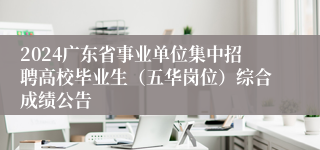 2024广东省事业单位集中招聘高校毕业生（五华岗位）综合成绩公告